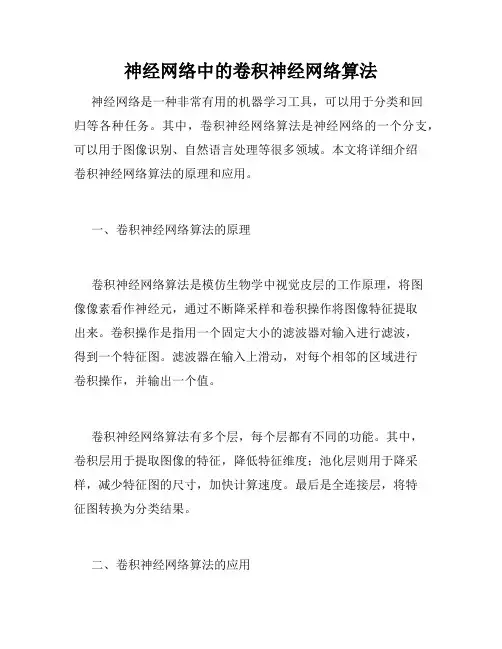 神经网络中的卷积神经网络算法

神经网络是一种非常有用的机器学习工具，可以用于分类和回归等各种任务。其中，卷积神经网络算法是神经网络的一个分支，可以用于图像识别、自然语言处理等很多领域。本文将详细介绍卷积神经网络算法的原理和应用。

一、卷积神经网络算法的原理

卷积神经网络算法是模仿生物学中视觉皮层的工作原理，将图像像素看作神经元，通过不断降采样和卷积操作将图像特征提取出来。卷积操作是指用一个固定大小的滤波器对输入进行滤波，得到一个特征图。滤波器在输入上滑动，对每个相邻的区域进行卷积操作，并输出一个值。

卷积神经网络算法有多个层，每个层都有不同的功能。其中，卷积层用于提取图像的特征，降低特征维度；池化层则用于降采样，减少特征图的尺寸，加快计算速度。最后是全连接层，将特征图转换为分类结果。

二、卷积神经网络算法的应用